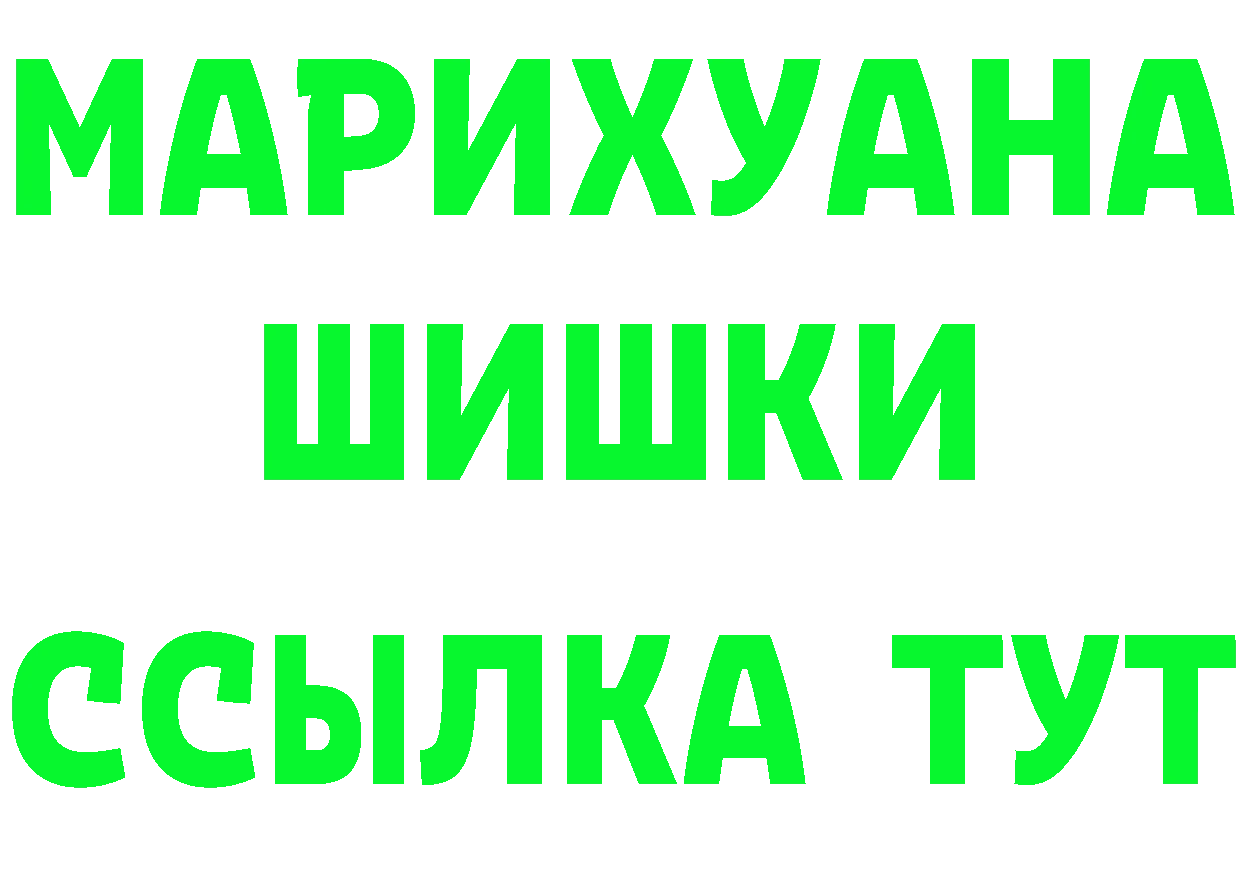 МАРИХУАНА
ШИШКИ
ССЫЛКА ТУТ